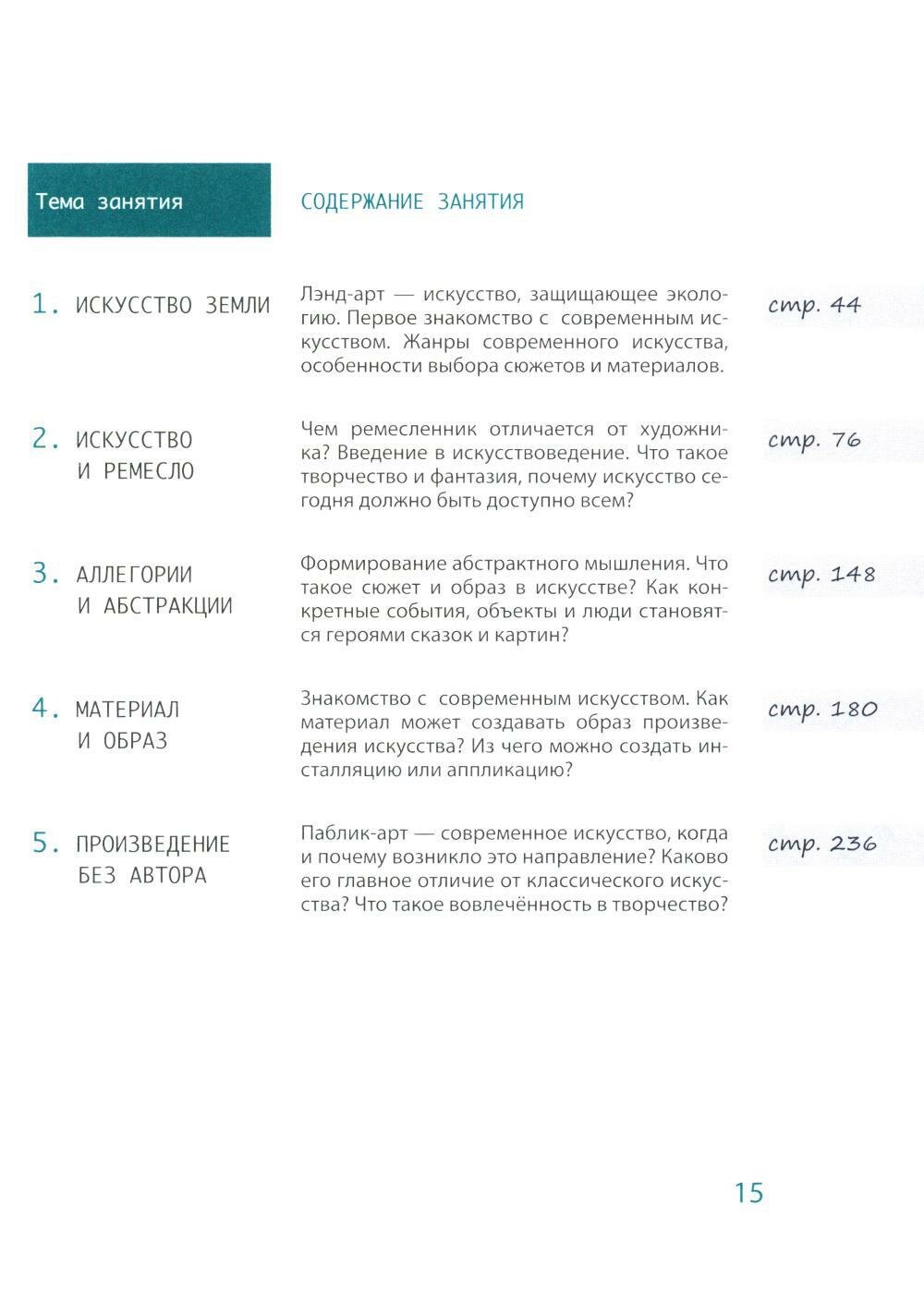 | Тема занятия | СОДЕРЖАНИЕ ЗАНЯТИЯ | |
|---|---|---|
| 1. ИСКУССТВО ЗЕМЛИ | Лэнд-арт — искусство, защищающее экологию. Первое знакомство с современным искусством. Жанры современного искусства, особенности выбора сюжетов и материалов. | стр. 44 |
| 2. ИСКУССТВО И РЕМЕСЛО | Чем ремесленник отличается от художника? Введение в искусствоведение. Что такое творчество и фантазия, почему искусство сегодня должно быть доступно всем? | стр. 76 |
| 3. АЛЛЕГОРИИ И АБСТРАКЦИИ | Формирование абстрактного мышления. Что такое сюжет и образ в искусстве? Как конкретные события, объекты и люди становятся героями сказок и картин? | стр. 148 |
| 4. МАТЕРИАЛ И ОБРАЗ | Знакомство с современным искусством. Как материал может создавать образ произведения искусства? Из чего можно создать инсталляцию или аппликацию? | стр. 180 |
| 5. ПРОИЗВЕДЕНИЕ БЕЗ АВТОРА | Паблик-арт — современное искусство, когда и почему возникло это направление? Каково его главное отличие от классического искусства? Что такое вовлечённость в творчество? | стр. 236 |

15